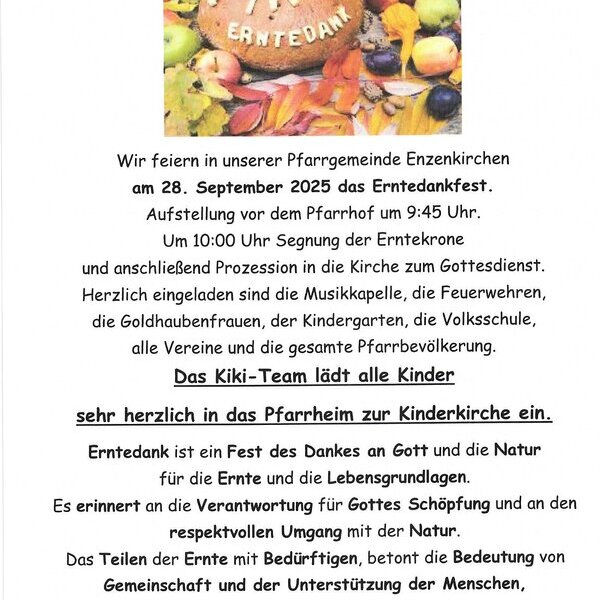 ERNTEDANK

Wir feiern in unserer Pfarrgemeinde Enzenkirchen
am 28. September 2025 das Erntedankfest.
Aufstellung vor dem Pfarrhof um 9:45 Uhr.
Um 10:00 Uhr Segnung der Erntekrone
und anschließend Prozession in die Kirche zum Gottesdienst.
Herzlich eingeladen sind die Musikkapelle, die Feuerwehren,
die Goldhaubenfrauen, der Kindergarten, die Volksschule,
alle Vereine und die gesamte Pfarrbevölkerung.

Das Kiki-Team lädt alle Kinder

sehr herzlich in das Pfarrheim zur Kinderkirche ein.

Erntedank ist ein Fest des Dankes an Gott und die Natur
für die Ernte und die Lebensgrundlagen.
Es erinnert an die Verantwortung für Gottes Schöpfung und an den
respektvollen Umgang mit der Natur.
Das Teilen der Ernte mit Bedürftigen, betont die Bedeutung von
Gemeinschaft und der Unterstützung der Menschen,